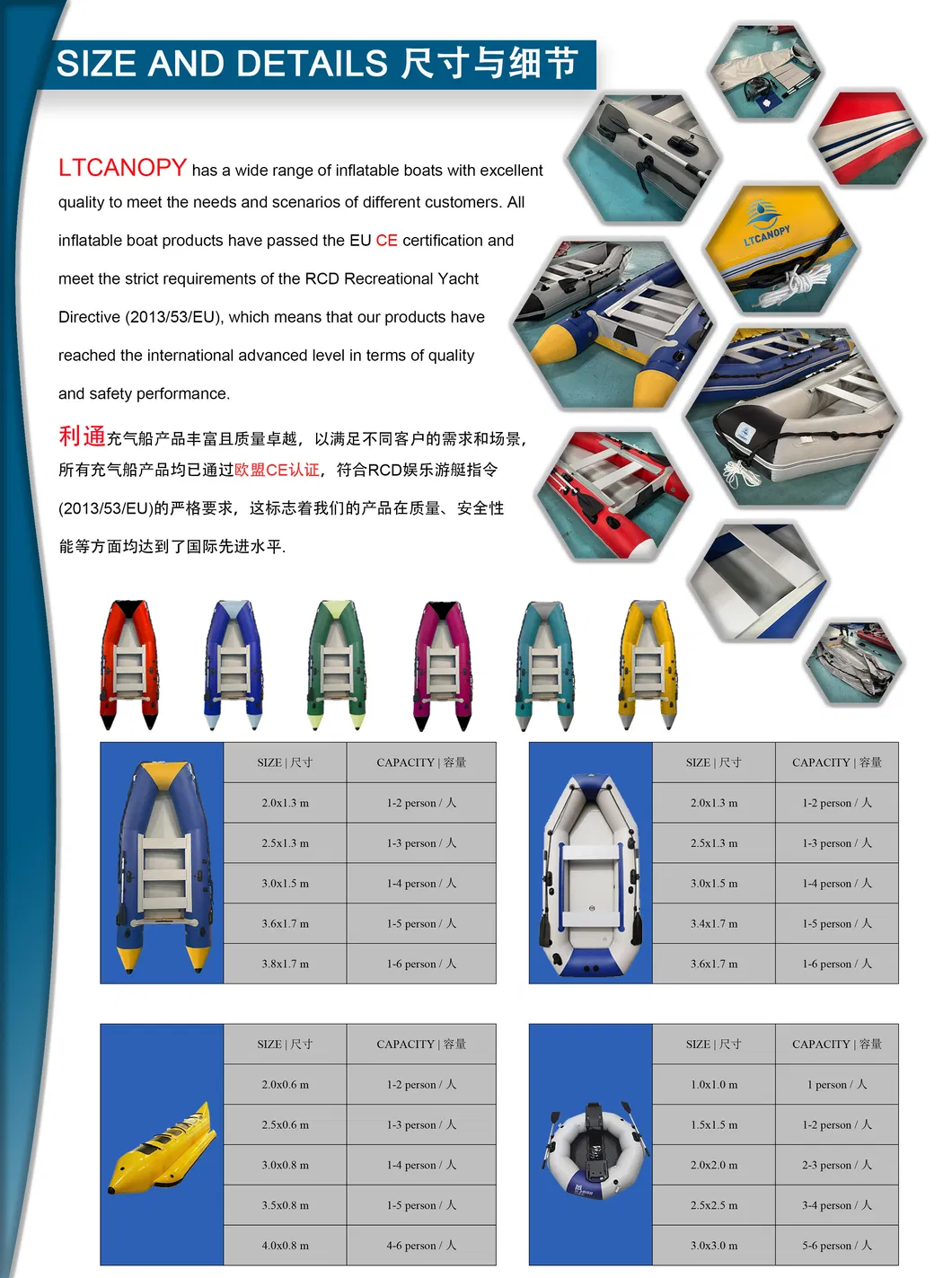 SIZE AND DETAILS 尺寸与细节

LTCANOPY has a wide range of inflatable boats with excellent quality to meet the needs and scenarios of different customers. All inflatable boat products have passed the EU CE certification and meet the strict requirements of the RCD Recreational Yacht Directive (2013/53/EU), which means that our products have reached the international advanced level in terms of quality and safety performance.

利通充气船产品丰富且质量卓越，以满足不同客户的需求和场景，所有充气船产品均已通过欧盟CE认证，符合RCD娱乐游艇指令(2013/53/EU)的严格要求，这标志着我们的产品在质量、安全性能等方面均达到了国际先进水平.

LTCANOPY

| SIZE \| 尺寸 | CAPACITY \| 容量 |
|---|---|
| 2.0x1.3 m | 1-2 person / 人 |
| 2.5x1.3 m | 1-3 person / 人 |
| 3.0x1.5 m | 1-4 person / 人 |
| 3.6x1.7 m | 1-5 person / 人 |
| 3.8x1.7 m | 1-6 person / 人 |

| SIZE \| 尺寸 | CAPACITY \| 容量 |
|---|---|
| 2.0x1.3 m | 1-2 person / 人 |
| 2.5x1.3 m | 1-3 person / 人 |
| 3.0x1.5 m | 1-4 person / 人 |
| 3.4x1.7 m | 1-5 person / 人 |
| 3.6x1.7 m | 1-6 person / 人 |

| SIZE \| 尺寸 | CAPACITY \| 容量 |
|---|---|
| 2.0x0.6 m | 1-2 person / 人 |
| 2.5x0.6 m | 1-3 person / 人 |
| 3.0x0.8 m | 1-4 person / 人 |
| 3.5x0.8 m | 1-5 person / 人 |
| 4.0x0.8 m | 4-6 person / 人 |

| SIZE \| 尺寸 | CAPACITY \| 容量 |
|---|---|
| 1.0x1.0 m | 1 person / 人 |
| 1.5x1.5 m | 1-2 person / 人 |
| 2.0x2.0 m | 2-3 person / 人 |
| 2.5x2.5 m | 3-4 person / 人 |
| 3.0x3.0 m | 5-6 person / 人 |